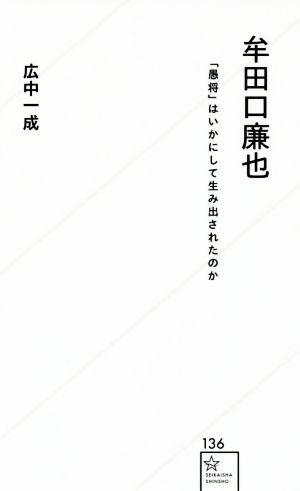 牟田口廉也

「愚将」はいかにして生み出されたのか

広中一成

136

SEIKAISHA SHINSHO